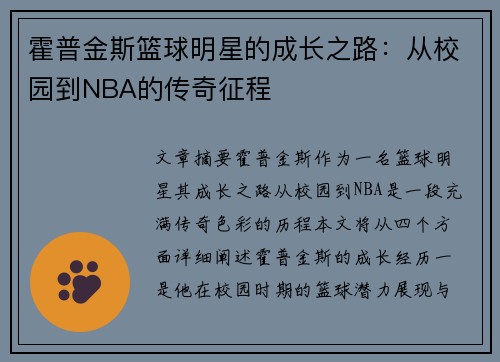 霍普金斯篮球明星的成长之路：从校园到NBA的传奇征程

文章摘要霍普金斯作为一名篮球明星其成长之路从校园到NBA是一段充满传奇色彩的历程本文将从四个方面详细阐述霍普金斯的成长经历一是他在校园时期的篮球潜力展现与